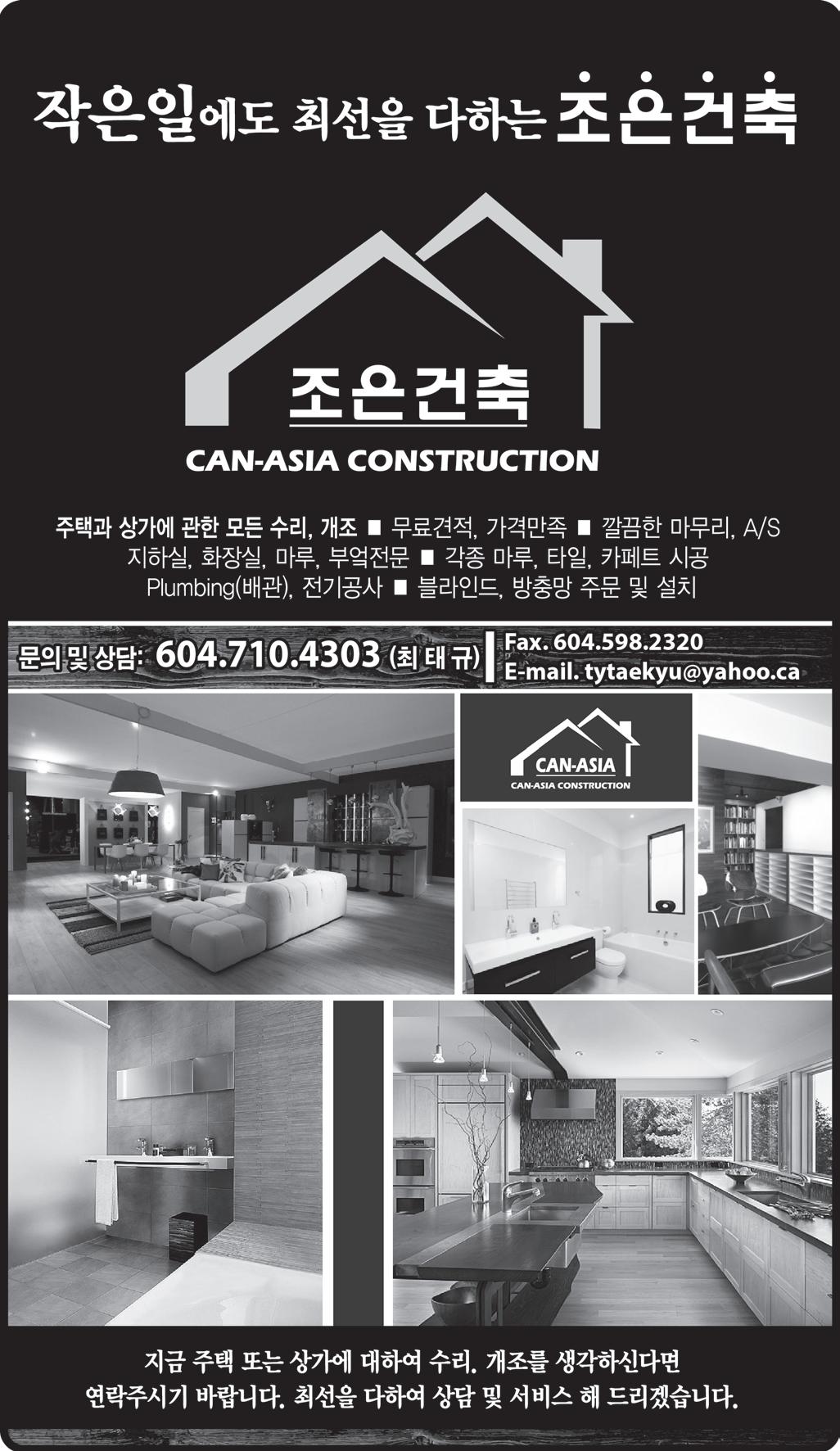 작은일에도 최선을 다하는 조은건축

조은건축
CAN-ASIA CONSTRUCTION

주택과 상가에 관한 모든 수리, 개조 ■ 무료견적, 가격만족 ■ 깔끔한 마무리, A/S
지하실, 화장실, 마루, 부엌전문 ■ 각종 마루, 타일, 카페트 시공
Plumbing(배관), 전기공사 ■ 블라인드, 방충망 주문 및 설치

문의 및 상담: 604.710.4303 (최 태 규)
Fax. 604.598.2320
E-mail. tytaekyu@yahoo.ca

CAN-ASIA
CAN-ASIA CONSTRUCTION

지금 주택 또는 상가에 대하여 수리, 개조를 생각하신다면
연락주시기 바랍니다. 최선을 다하여 상담 및 서비스 해 드리겠습니다.